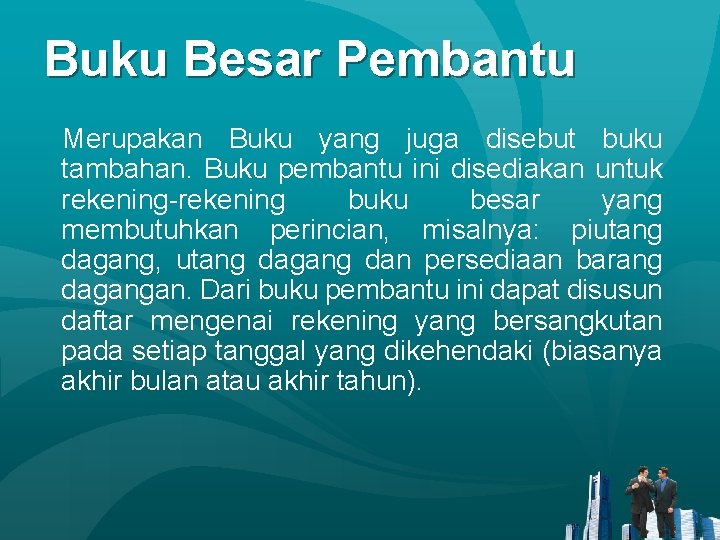 Buku Besar Pembantu

Merupakan Buku yang juga disebut buku tambahan. Buku pembantu ini disediakan untuk rekening-rekening buku besar yang membutuhkan perincian, misalnya: piutang dagang, utang dagang dan persediaan barang dagangan. Dari buku pembantu ini dapat disusun daftar mengenai rekening yang bersangkutan pada setiap tanggal yang dikehendaki (biasanya akhir bulan atau akhir tahun).